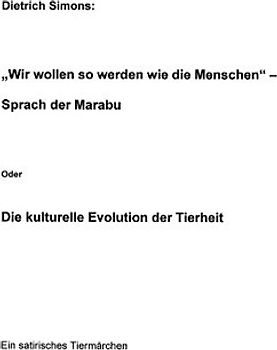 Dietrich Simons:

„Wir wollen so werden wie die Menschen“ – Sprach der Marabu

Oder

Die kulturelle Evolution der Tierheit

Ein satirisches Tiermärchen